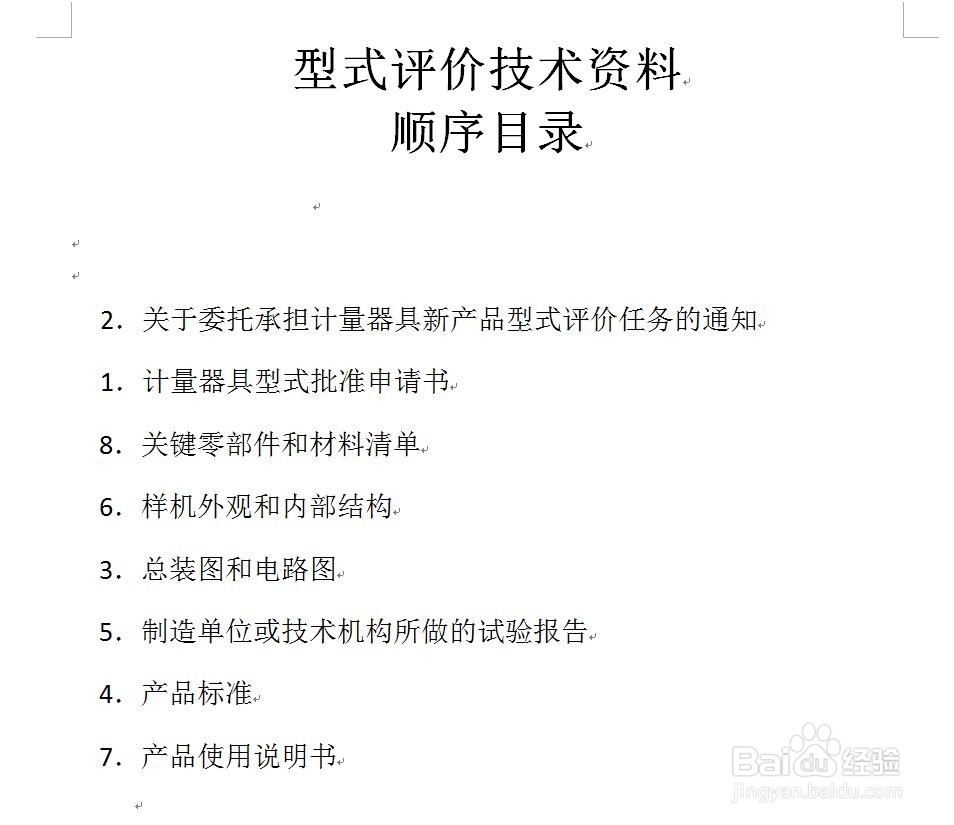 型式评价技术资料
顺序目录

2. 关于委托承担计量器具新产品型式评价任务的通知

1. 计量器具型式批准申请书

8. 关键零部件和材料清单

6. 样机外观和内部结构

3. 总装图和电路图

5. 制造单位或技术机构所做的试验报告

4. 产品标准

7. 产品使用说明书

Baidu经验
jingyan.baidu.com